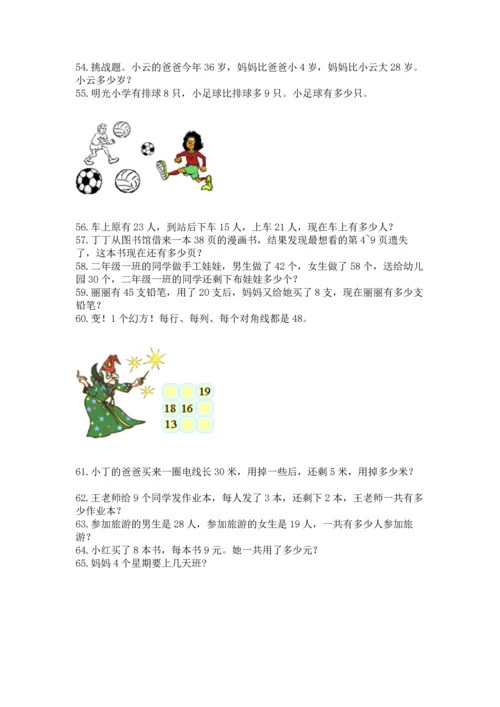 54. 挑战题。小云的爸爸今年 36 岁，妈妈比爸爸小 4 岁，妈妈比小云大 28 岁。小云多少岁？
55. 明光小学有排球 8 只，小足球比排球多 9 只。小足球有多少只。

56. 车上原有 23 人，到站后下车 15 人，上车 21 人，现在车上有多少人？
57. 丁丁从图书馆借来一本 38 页的漫画书，结果发现最想看的第 4~9 页遗失了，这本书现在还有多少页？
58. 二年级一班的同学做手工娃娃，男生做了 42 个，女生做了 58 个，送给幼儿园 30 个，二年级一班的同学还剩下布娃娃多少个？
59. 丽丽有 45 支铅笔，用了 20 支后，妈妈又给她买了 8 支，现在丽丽有多少支铅笔？
60. 变！1 个幻方！每行、每列、每个对角线都是 48。

| | | 19 |
|---|---|---|
| 18 | 16 | |
| 13 | | |

61. 小丁的爸爸买来一圈电线长 30 米，用掉一些后，还剩 5 米，用掉多少米？

62. 王老师给 9 个同学发作业本，每人发了 3 本，还剩下 2 本，王老师一共有多少作业本？
63. 参加旅游的男生是 28 人，参加旅游的女生是 19 人，一共有多少人参加旅游？
64. 小红买了 8 本书，每本书 9 元。她一共用了多少元？
65. 妈妈 4 个星期要上几天班？